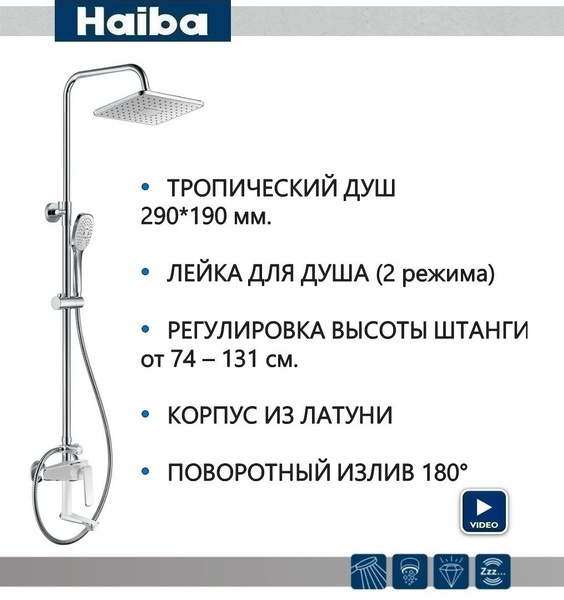 Haiba

• ТРОПИЧЕСКИЙ ДУШ 290*190 мм.

• ЛЕЙКА ДЛЯ ДУША (2 режима)

• РЕГУЛИРОВКА ВЫСОТЫ ШТАНГИ от 74 – 131 см.

• КОРПУС ИЗ ЛАТУНИ

• ПОВОРОТНЫЙ ИЗЛИВ 180°

VIDEO

Zzz...